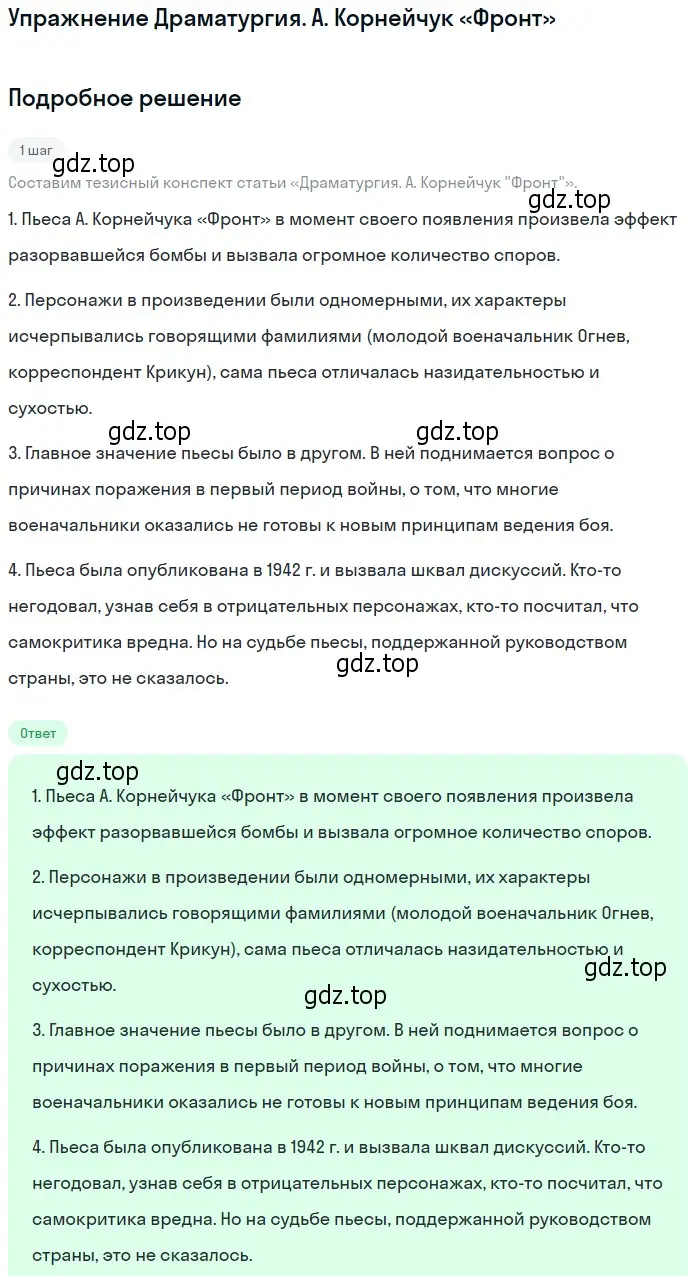 Упражнение Драматургия. А. Корнейчук «Фронт»

Подробное решение

1 шаг

gdz.top

Составим тезисный конспект статьи «Драматургия. А. Корнейчук "Фронт"».

gdz.top

1. Пьеса А. Корнейчука «Фронт» в момент своего появления произвела эффект разорвавшейся бомбы и вызвала огромное количество споров.

2. Персонажи в произведении были одномерными, их характеры исчерпывались говорящими фамилиями (молодой военачальник Огнев, корреспондент Крикун), сама пьеса отличалась назидательностью и сухостью.

gdz.top gdz.top

3. Главное значение пьесы было в другом. В ней поднимается вопрос о причинах поражения в первый период войны, о том, что многие военачальники оказались не готовы к новым принципам ведения боя.

4. Пьеса была опубликована в 1942 г. и вызвала шквал дискуссий. Кто-то негодовал, узнав себя в отрицательных персонажах, кто-то посчитал, что самокритика вредна. Но на судьбе пьесы, поддержанной руководством страны, это не сказалось.

gdz.top

Ответ

gdz.top

1. Пьеса А. Корнейчука «Фронт» в момент своего появления произвела эффект разорвавшейся бомбы и вызвала огромное количество споров.

2. Персонажи в произведении были одномерными, их характеры исчерпывались говорящими фамилиями (молодой военачальник Огнев, корреспондент Крикун), сама пьеса отличалась назидательностью и сухостью.

gdz.top

gdz.top

3. Главное значение пьесы было в другом. В ней поднимается вопрос о причинах поражения в первый период войны, о том, что многие военачальники оказались не готовы к новым принципам ведения боя.

4. Пьеса была опубликована в 1942 г. и вызвала шквал дискуссий. Кто-то негодовал, узнав себя в отрицательных персонажах, кто-то посчитал, что самокритика вредна. Но на судьбе пьесы, поддержанной руководством страны, это не сказалось.